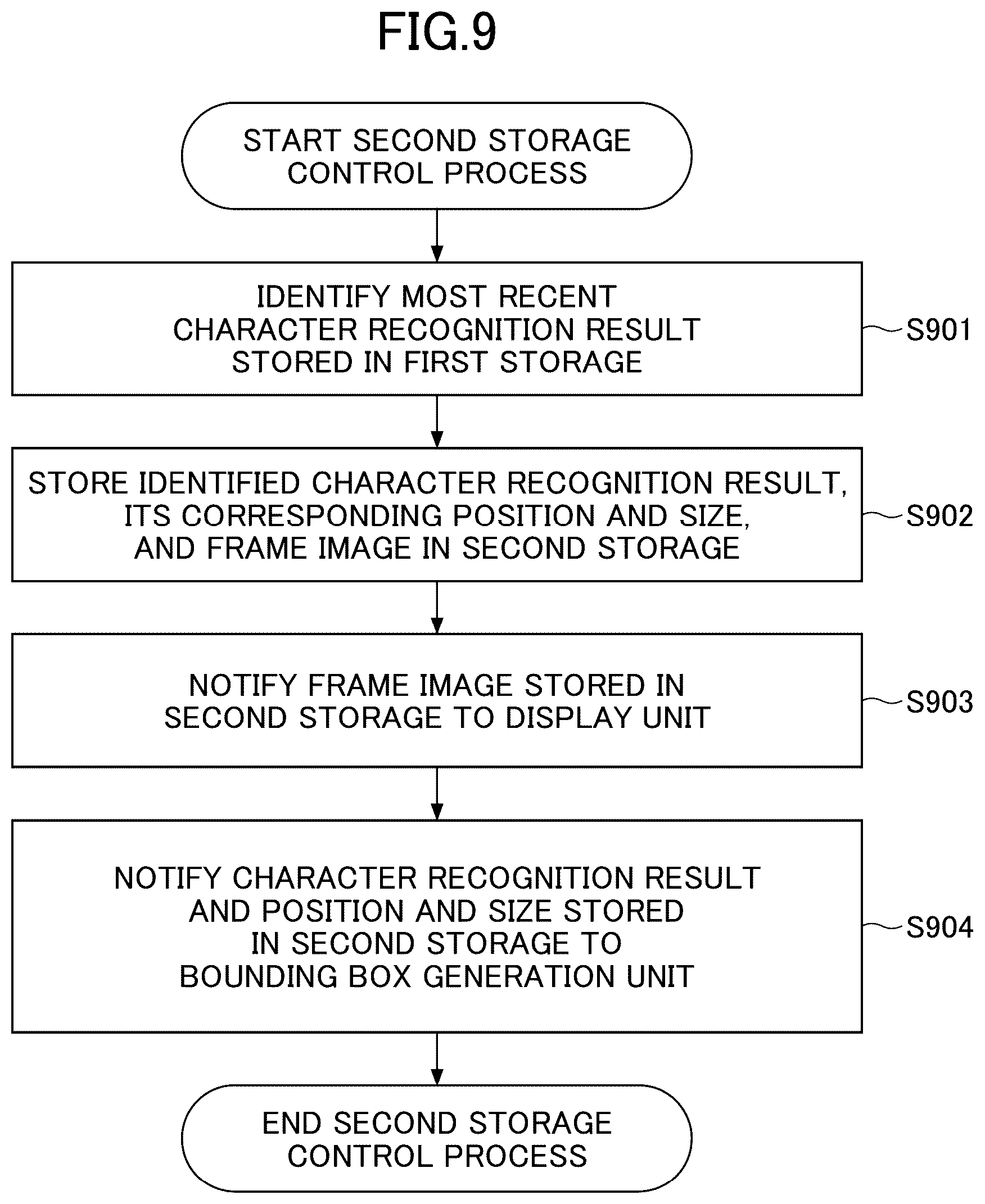 FIG.9

START SECOND STORAGE CONTROL PROCESS

IDENTIFY MOST RECENT CHARACTER RECOGNITION RESULT STORED IN FIRST STORAGE

S901

STORE IDENTIFIED CHARACTER RECOGNITION RESULT, ITS CORRESPONDING POSITION AND SIZE, AND FRAME IMAGE IN SECOND STORAGE

S902

NOTIFY FRAME IMAGE STORED IN SECOND STORAGE TO DISPLAY UNIT

S903

NOTIFY CHARACTER RECOGNITION RESULT AND POSITION AND SIZE STORED IN SECOND STORAGE TO BOUNDING BOX GENERATION UNIT

S904

END SECOND STORAGE CONTROL PROCESS